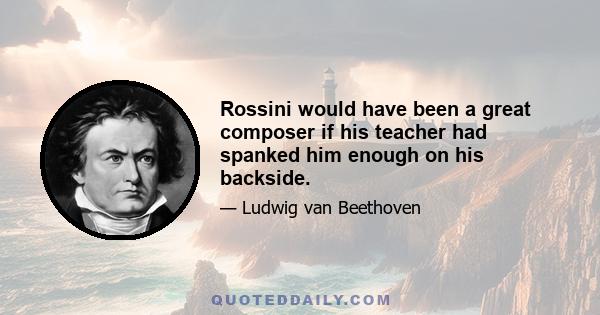 Rossini would have been a great composer if his teacher had spanked him enough on his backside.

— Ludwig van Beethoven

QUOTEDDAILY.COM